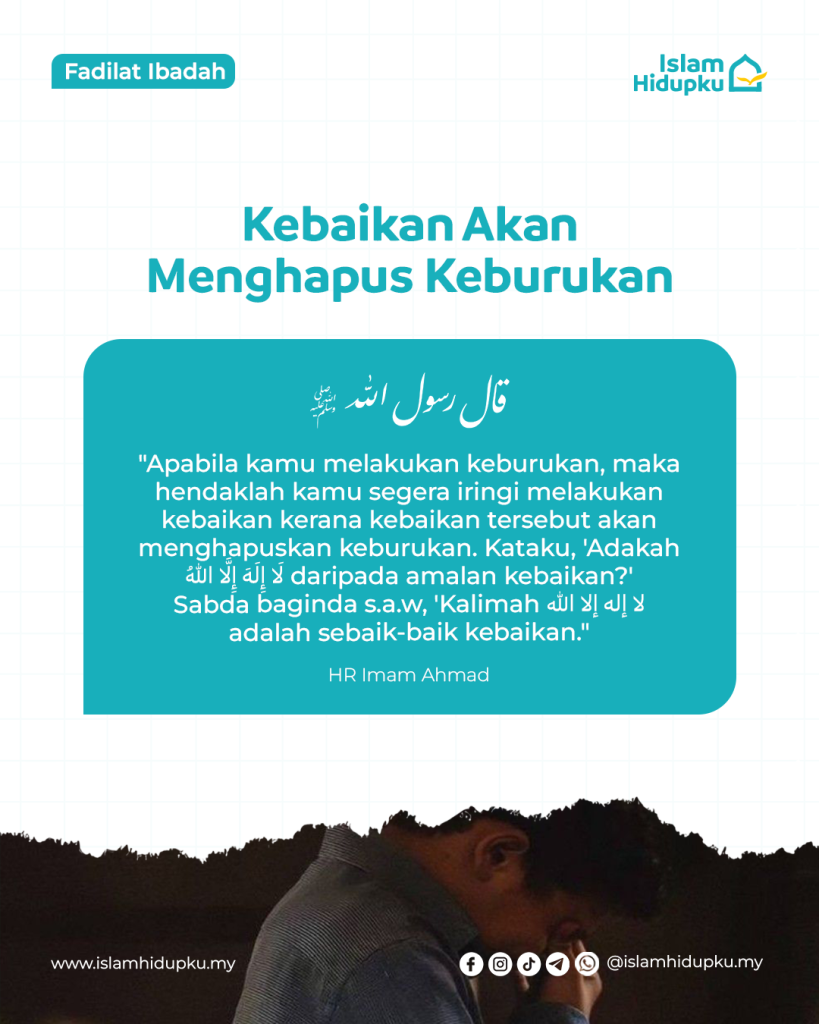 Fadilat Ibadah

Islam
Hidupku

Kebaikan Akan
Menghapus Keburukan

قال رسول الله ﷺ

"Apabila kamu melakukan keburukan, maka hendaklah kamu segera iringi melakukan kebaikan kerana kebaikan tersebut akan menghapuskan keburukan. Kataku, 'Adakah لَا إِلَهَ إِلَّا اللهُ daripada amalan kebaikan?' Sabda baginda s.a.w, 'Kalimah لا إله إلا الله adalah sebaik-baik kebaikan."

HR Imam Ahmad

www.islamhidupku.my

@islamhidupku.my